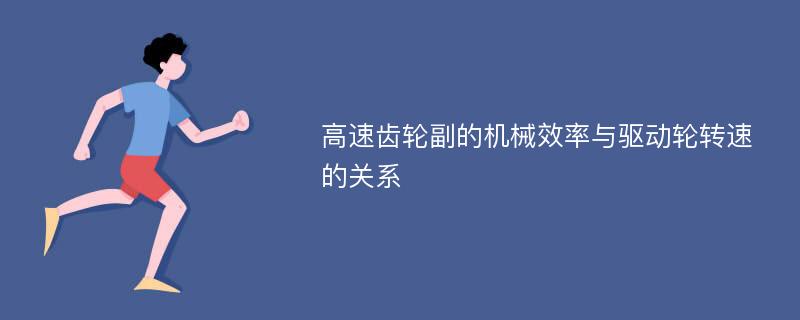 高速齿轮副的机械效率与驱动轮转速的关系